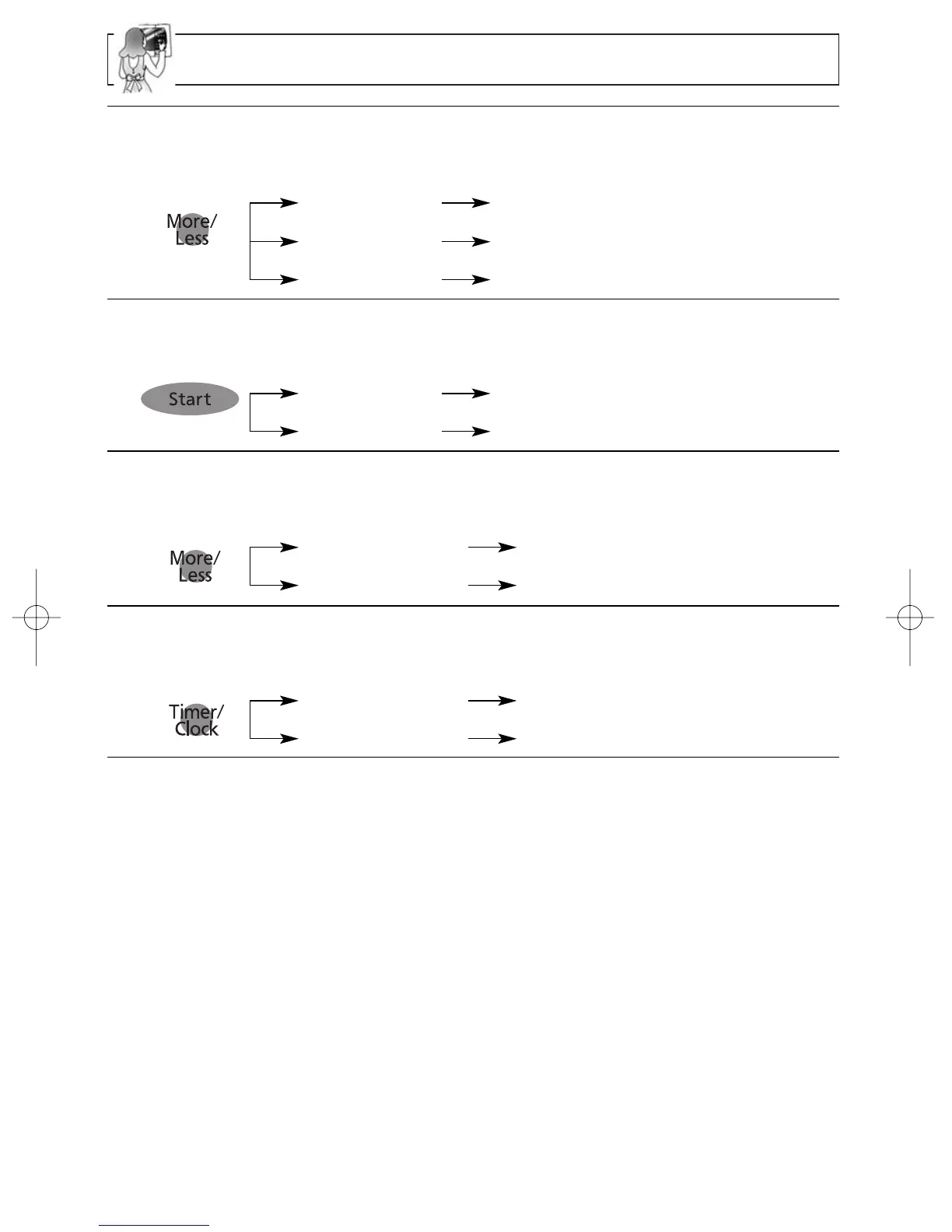 More/
Less

Start

More/
Less

Timer/
Clock